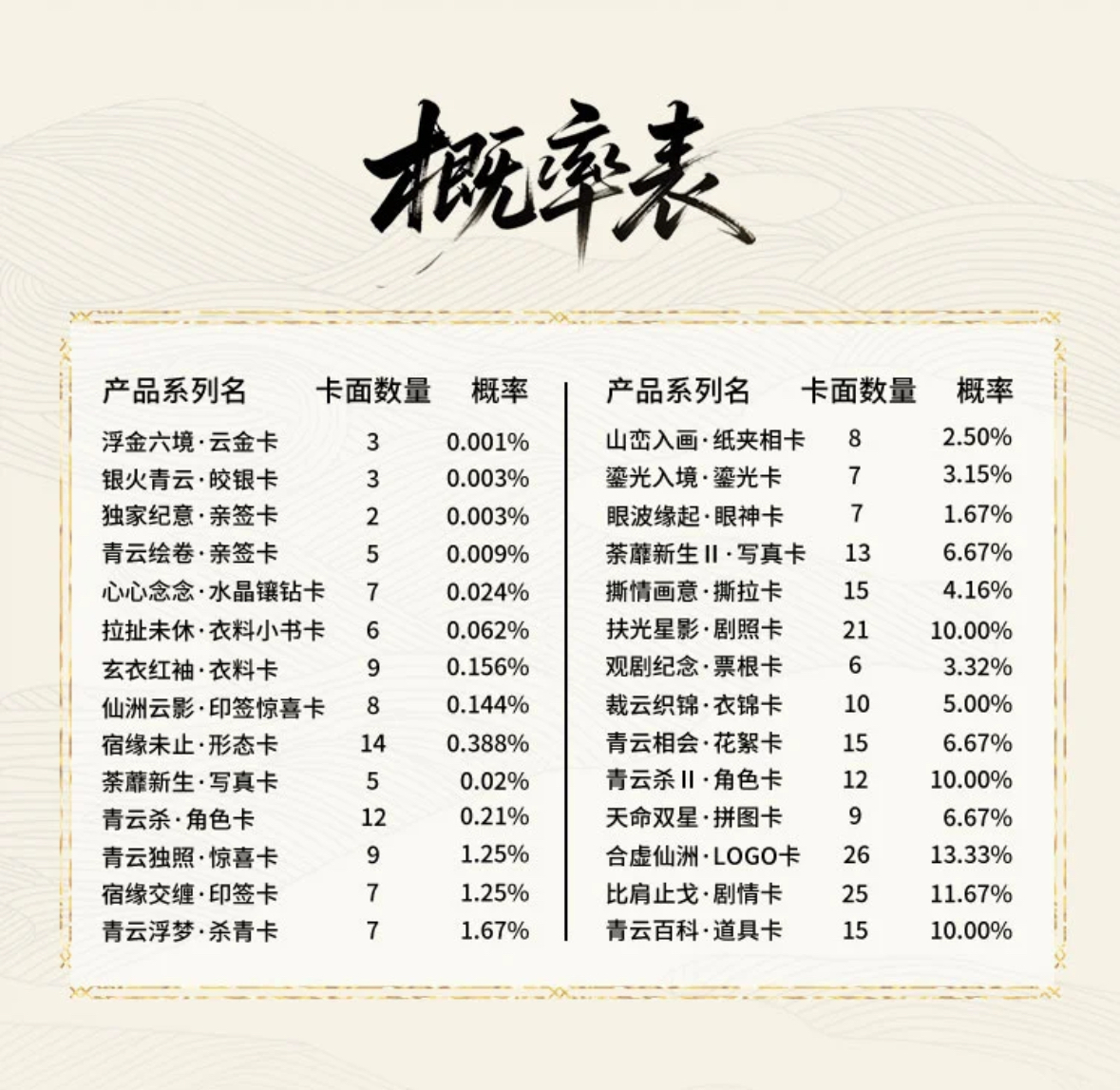 概率表

| 产品系列名 | 卡面数量 | 概率 |
|---|---|---|
| 浮金六境·云金卡 | 3 | 0.001% |
| 银火青云·皎银卡 | 3 | 0.003% |
| 独家纪意·亲签卡 | 2 | 0.003% |
| 青云绘卷·亲签卡 | 5 | 0.009% |
| 心心念念·水晶镶钻卡 | 7 | 0.024% |
| 拉扯未休·衣料小书卡 | 6 | 0.062% |
| 玄衣红袖·衣料卡 | 9 | 0.156% |
| 仙洲云影·印签惊喜卡 | 8 | 0.144% |
| 宿缘未止·形态卡 | 14 | 0.388% |
| 荼蘼新生·写真卡 | 5 | 0.02% |
| 青云杀·角色卡 | 12 | 0.21% |
| 青云独照·惊喜卡 | 9 | 1.25% |
| 宿缘交缠·印签卡 | 7 | 1.25% |
| 青云浮梦·杀青卡 | 7 | 1.67% |

| 产品系列名 | 卡面数量 | 概率 |
|---|---|---|
| 山峦入画·纸夹相卡 | 8 | 2.50% |
| 鎏光入境·鎏光卡 | 7 | 3.15% |
| 眼波缘起·眼神卡 | 7 | 1.67% |
| 荼蘼新生II·写真卡 | 13 | 6.67% |
| 撕情画意·撕拉卡 | 15 | 4.16% |
| 扶光星影·剧照卡 | 21 | 10.00% |
| 观剧纪念·票根卡 | 6 | 3.32% |
| 裁云织锦·衣锦卡 | 10 | 5.00% |
| 青云相会·花絮卡 | 15 | 6.67% |
| 青云杀II·角色卡 | 12 | 10.00% |
| 天命双星·拼图卡 | 9 | 6.67% |
| 合虚仙洲·LOGO卡 | 26 | 13.33% |
| 比肩止戈·剧情卡 | 25 | 11.67% |
| 青云百科·道具卡 | 15 | 10.00% |